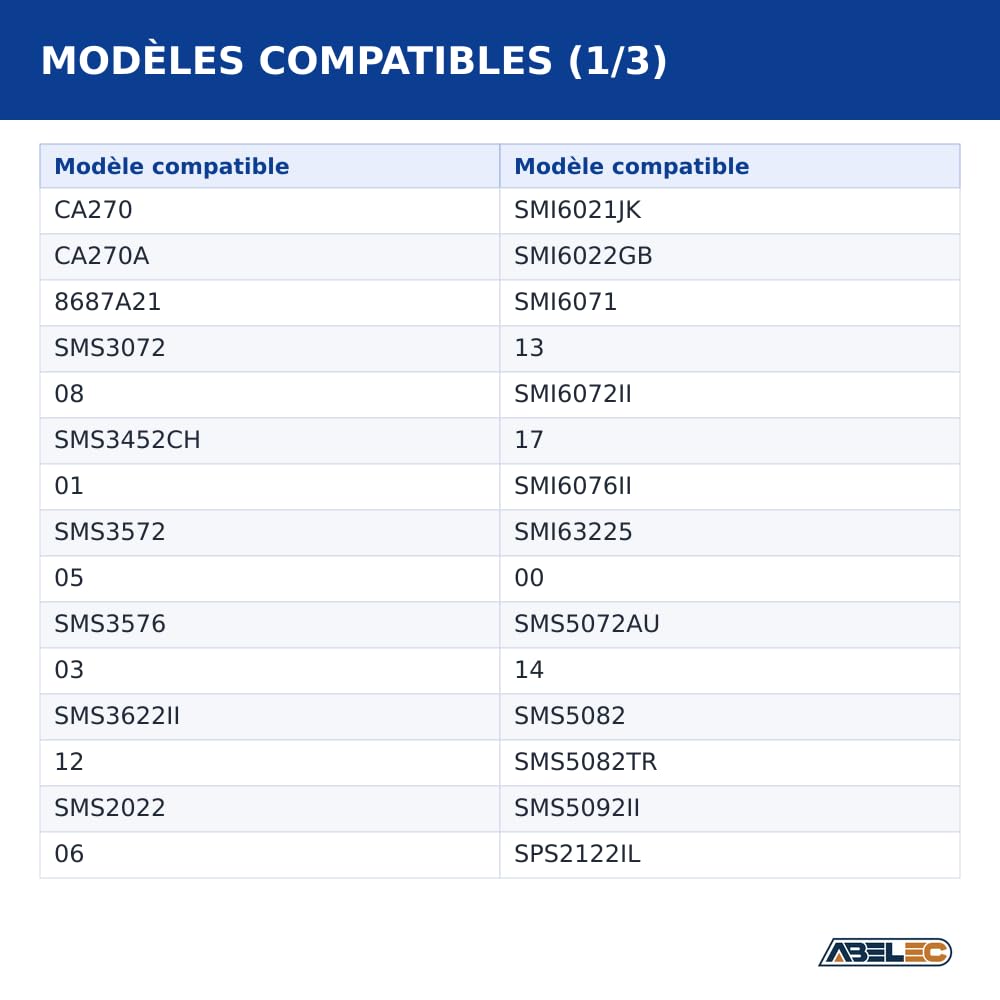 MODÈLES COMPATIBLES (1/3)

| Modèle compatible | Modèle compatible |
|---|---|
| CA270 | SMI6021JK |
| CA270A | SMI6022GB |
| 8687A21 | SMI6071 |
| SMS3072 | 13 |
| 08 | SMI6072II |
| SMS3452CH | 17 |
| 01 | SMI6076II |
| SMS3572 | SMI63225 |
| 05 | 00 |
| SMS3576 | SMS5072AU |
| 03 | 14 |
| SMS3622II | SMS5082 |
| 12 | SMS5082TR |
| SMS2022 | SMS5092II |
| 06 | SPS2122IL |

ABELEC